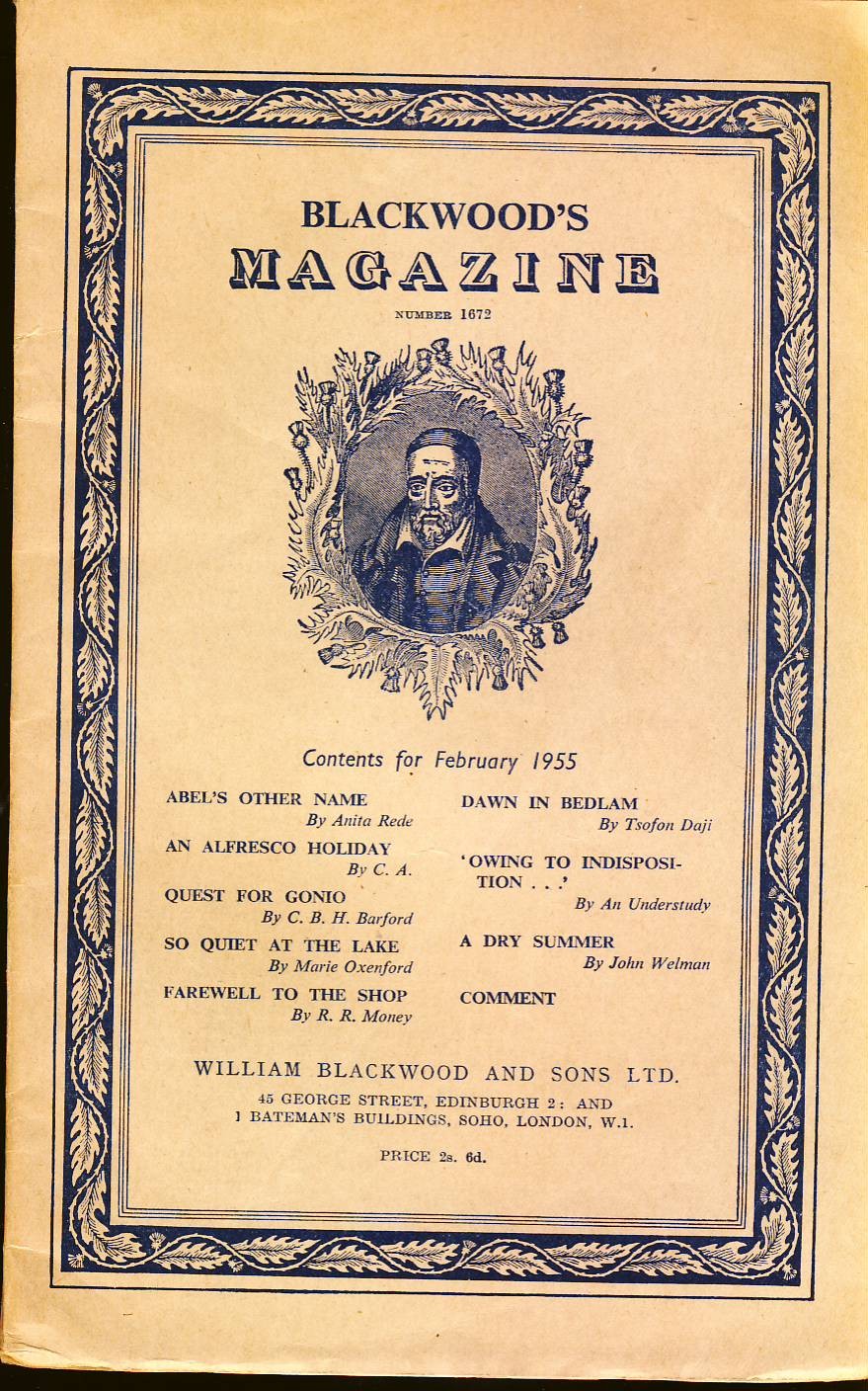 BLACKWOOD'S
MAGAZINE
NUMBER 1672

Contents for February 1955

ABEL'S OTHER NAME
By Anita Rede

AN ALFRESCO HOLIDAY
By C. A.

QUEST FOR GONIO
By C. B. H. Barford

SO QUIET AT THE LAKE
By Marie Oxenford

FAREWELL TO THE SHOP
By R. R. Money

DAWN IN BEDLAM
By Tsofon Daji

'OWING TO INDISPOSITION . . .'
By An Understudy

A DRY SUMMER
By John Welman

COMMENT

WILLIAM BLACKWOOD AND SONS LTD.
45 GEORGE STREET, EDINBURGH 2: AND
1 BATEMAN'S BUILDINGS, SOHO, LONDON, W.1.

PRICE 2s. 6d.